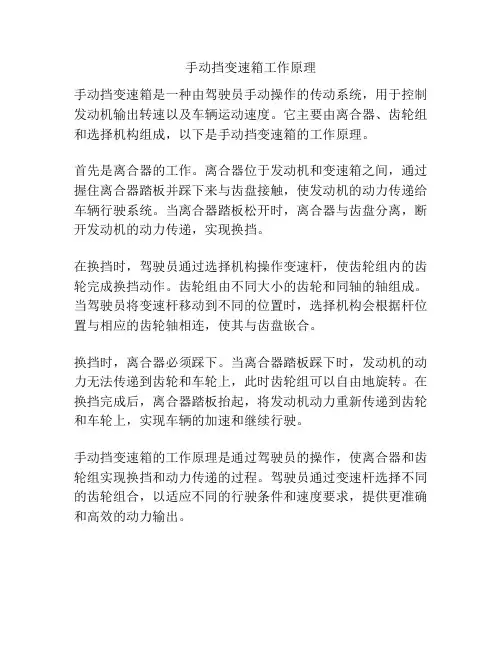 手动挡变速箱工作原理

手动挡变速箱是一种由驾驶员手动操作的传动系统，用于控制发动机输出转速以及车辆运动速度。它主要由离合器、齿轮组和选择机构组成，以下是手动挡变速箱的工作原理。

首先是离合器的工作。离合器位于发动机和变速箱之间，通过握住离合器踏板并踩下来与齿盘接触，使发动机的动力传递给车辆行驶系统。当离合器踏板松开时，离合器与齿盘分离，断开发动机的动力传递，实现换挡。

在换挡时，驾驶员通过选择机构操作变速杆，使齿轮组内的齿轮完成换挡动作。齿轮组由不同大小的齿轮和同轴的轴组成。当驾驶员将变速杆移动到不同的位置时，选择机构会根据杆位置与相应的齿轮轴相连，使其与齿盘嵌合。

换挡时，离合器必须踩下。当离合器踏板踩下时，发动机的动力无法传递到齿轮和车轮上，此时齿轮组可以自由地旋转。在换挡完成后，离合器踏板抬起，将发动机动力重新传递到齿轮和车轮上，实现车辆的加速和继续行驶。

手动挡变速箱的工作原理是通过驾驶员的操作，使离合器和齿轮组实现换挡和动力传递的过程。驾驶员通过变速杆选择不同的齿轮组合，以适应不同的行驶条件和速度要求，提供更准确和高效的动力输出。